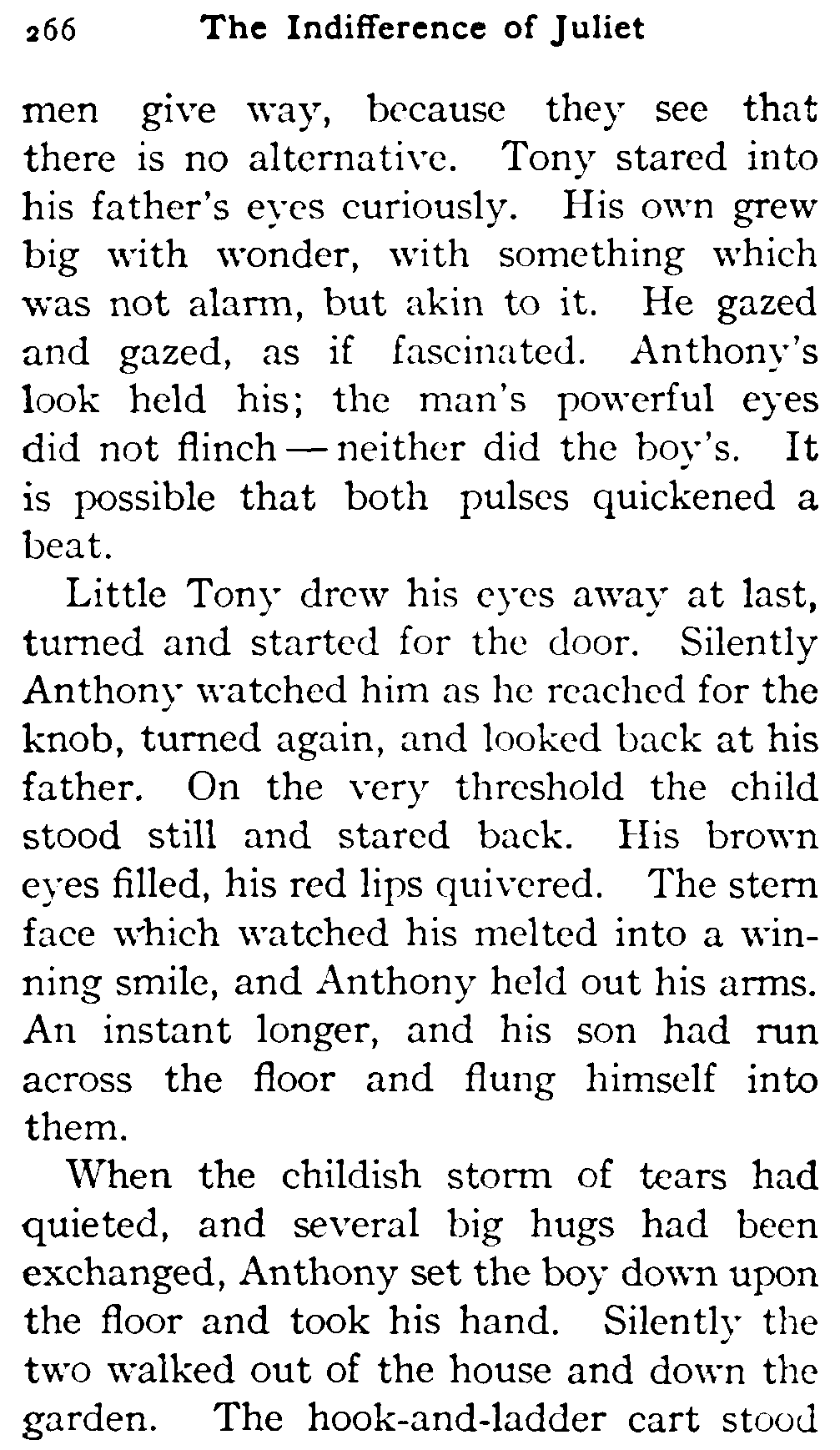 266 The Indifference of Juliet

men give way, because they see that there is no alternative. Tony stared into his father's eyes curiously. His own grew big with wonder, with something which was not alarm, but akin to it. He gazed and gazed, as if fascinated. Anthony's look held his; the man's powerful eyes did not flinch — neither did the boy's. It is possible that both pulses quickened a beat.

Little Tony drew his eyes away at last, turned and started for the door. Silently Anthony watched him as he reached for the knob, turned again, and looked back at his father. On the very threshold the child stood still and stared back. His brown eyes filled, his red lips quivered. The stern face which watched his melted into a winning smile, and Anthony held out his arms. An instant longer, and his son had run across the floor and flung himself into them.

When the childish storm of tears had quieted, and several big hugs had been exchanged, Anthony set the boy down upon the floor and took his hand. Silently the two walked out of the house and down the garden. The hook-and-ladder cart stood